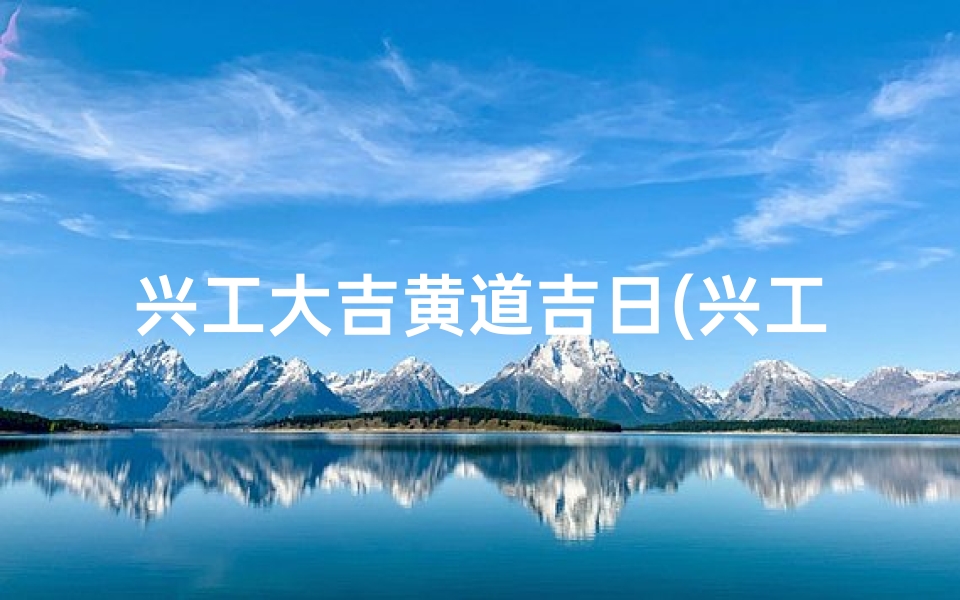 兴工大吉黄道吉日(兴工